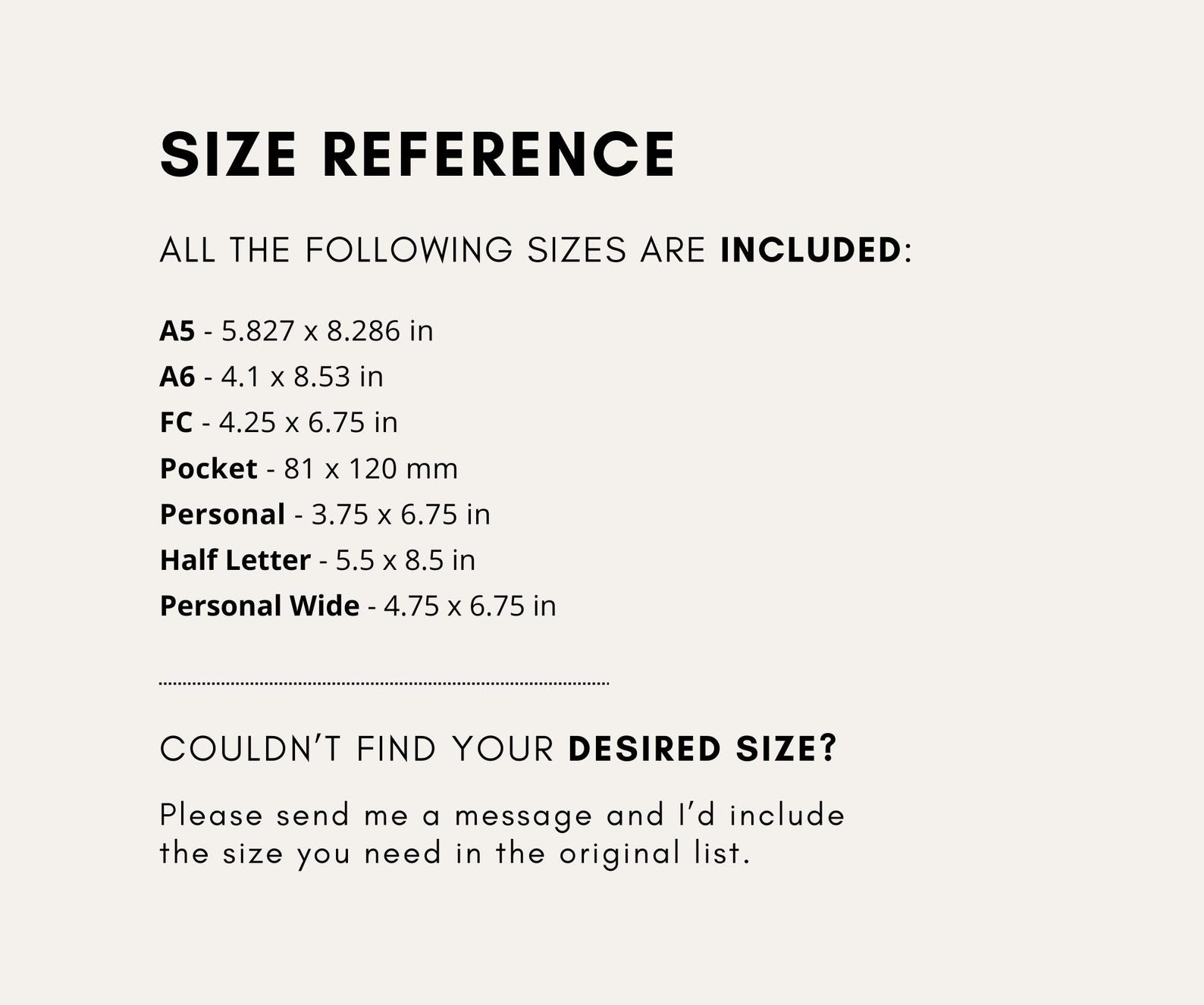 SIZE REFERENCE

ALL THE FOLLOWING SIZES ARE INCLUDED:

A5 - 5.827 x 8.286 in
A6 - 4.1 x 8.53 in
FC - 4.25 x 6.75 in
Pocket - 81 x 120 mm
Personal - 3.75 x 6.75 in
Half Letter - 5.5 x 8.5 in
Personal Wide - 4.75 x 6.75 in

COULDN'T FIND YOUR DESIRED SIZE?

Please send me a message and I'd include the size you need in the original list.